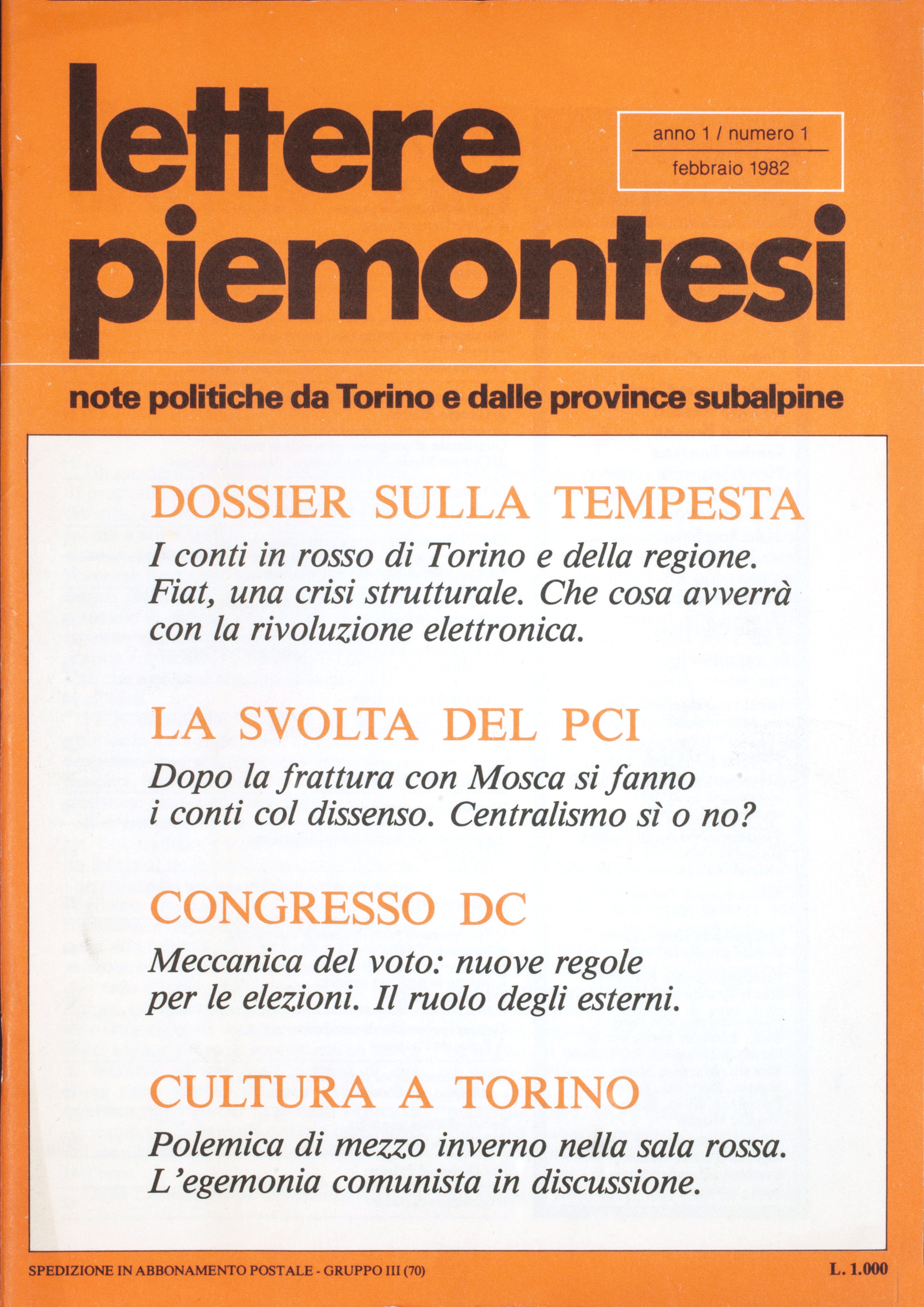 lettere piemontesi

anno 1 / numero 1
febbraio 1982

note politiche da Torino e dalle province subalpine

DOSSIER SULLA TEMPESTA
I conti in rosso di Torino e della regione. Fiat, una crisi strutturale. Che cosa avverrà con la rivoluzione elettronica.

LA SVOLTA DEL PCI
Dopo la frattura con Mosca si fanno i conti col dissenso. Centralismo sì o no?

CONGRESSO DC
Meccanica del voto: nuove regole per le elezioni. Il ruolo degli esterni.

CULTURA A TORINO
Polemica di mezzo inverno nella sala rossa. L'egemonia comunista in discussione.

SPEDIZIONE IN ABBONAMENTO POSTALE - GRUPPO III (70)

L. 1.000